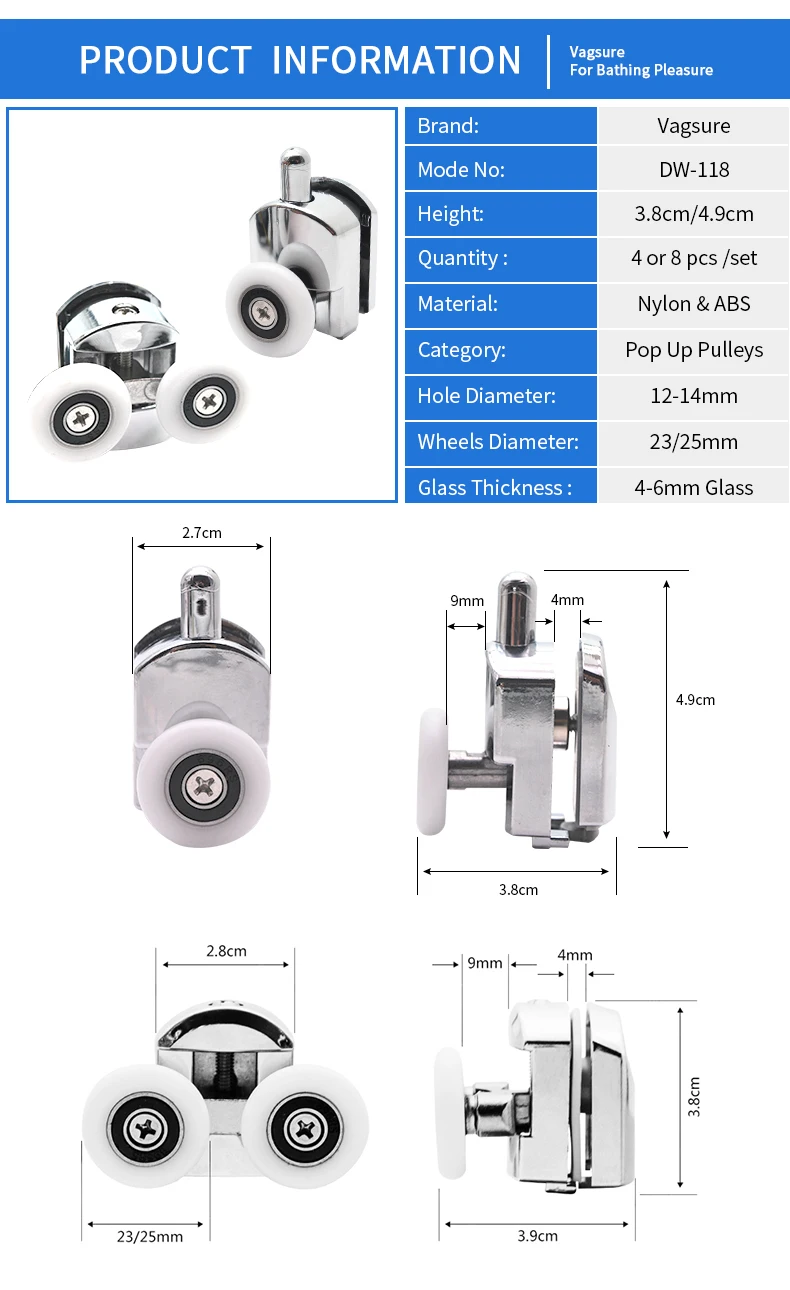 PRODUCT INFORMATION

Vagsure
For Bathing Pleasure

| Brand: | Vagsure |
|---|---|
| Mode No: | DW-118 |
| Height: | 3.8cm/4.9cm |
| Quantity : | 4 or 8 pcs /set |
| Material: | Nylon & ABS |
| Category: | Pop Up Pulleys |
| Hole Diameter: | 12-14mm |
| Wheels Diameter: | 23/25mm |
| Glass Thickness : | 4-6mm Glass |

2.7cm

9mm
4mm
4.9cm
3.8cm

2.8cm
23/25mm

9mm
4mm
3.8cm
3.9cm